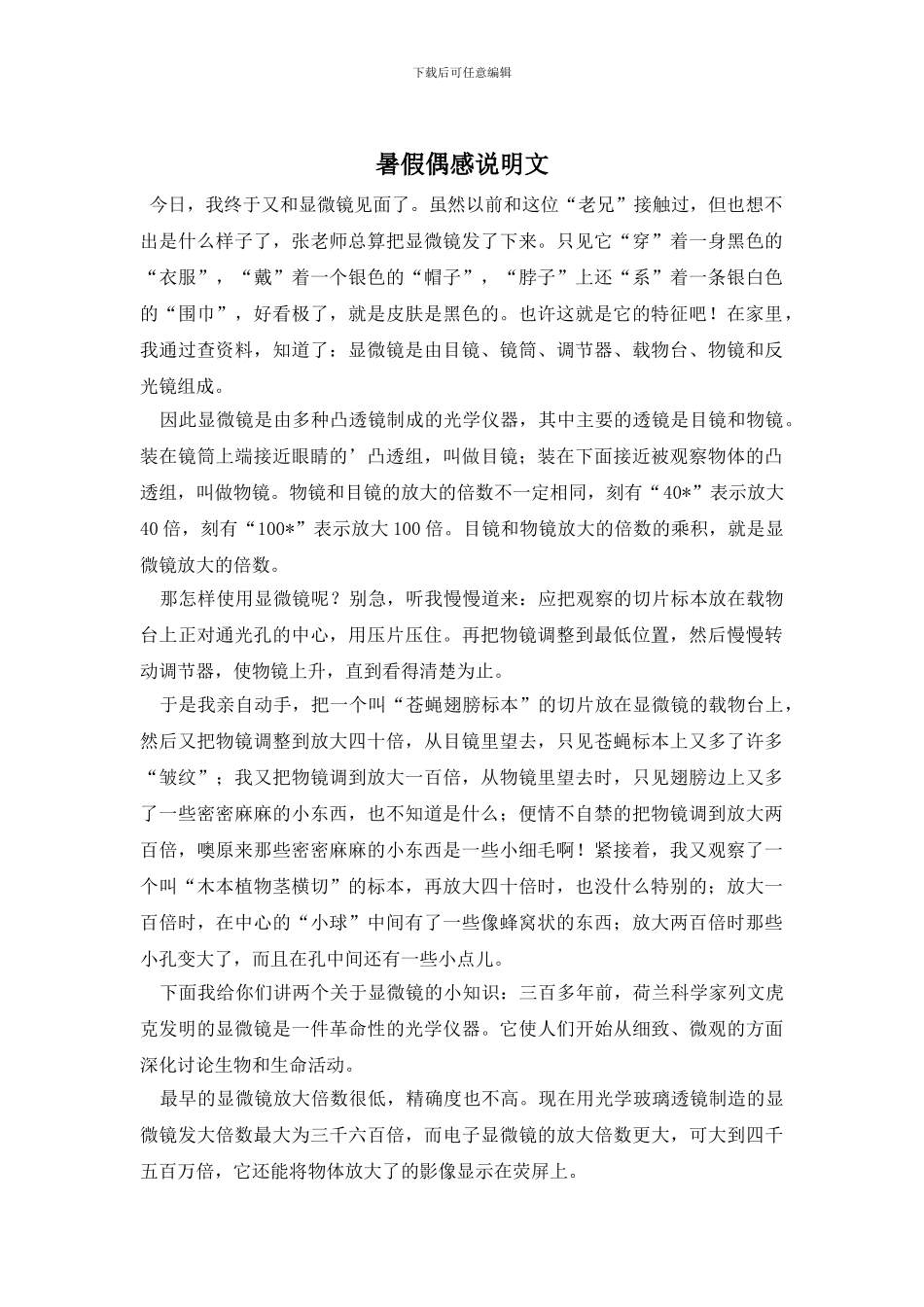 下载后可任意编辑

暑假偶感说明文

今日，我终于又和显微镜见面了。虽然以前和这位“老兄”接触过，但也想不出是什么样子了，张老师总算把显微镜发了下来。只见它“穿”着一身黑色的“衣服”，“戴”着一个银色的“帽子”，“脖子”上还“系”着一条银白色的“围巾”，好看极了，就是皮肤是黑色的。也许这就是它的特征吧！在家里，我通过查资料，知道了：显微镜是由目镜、镜筒、调节器、载物台、物镜和反光镜组成。

因此显微镜是由多种凸透镜制成的光学仪器，其中主要的透镜是目镜和物镜。装在镜筒上端接近眼睛的’凸透组，叫做目镜；装在下面接近被观察物体的凸透组，叫做物镜。物镜和目镜的放大的倍数不一定相同，刻有“40*”表示放大40倍，刻有“100*”表示放大100倍。目镜和物镜放大的倍数的乘积，就是显微镜放大的倍数。

那怎样使用显微镜呢？别急，听我慢慢道来：应把观察的切片标本放在载物台上正对通光孔的中心，用压片压住。再把物镜调整到最低位置，然后慢慢转动调节器，使物镜上升，直到看得清楚为止。

于是我亲自动手，把一个叫“苍蝇翅膀标本”的切片放在显微镜的载物台上，然后又把物镜调整到放大四十倍，从目镜里望去，只见苍蝇标本上又多了许多“皱纹”；我又把物镜调到放大一百倍，从物镜里望去时，只见翅膀边上又多了一些密密麻麻的小东西，也不知道是什么；便情不自禁的把物镜调到放大两百倍，噢原来那些密密麻麻的小东西是一些小细毛啊！紧接着，我又观察了一个叫“木本植物茎横切”的标本，再放大四十倍时，也没什么特别的；放大一百倍时，在中心的“小球”中间有了一些像蜂窝状的东西；放大两百倍时那些小孔变大了，而且在孔中间还有一些小点儿。

下面我给你们讲两个关于显微镜的小知识：三百多年前，荷兰科学家列文虎克发明的显微镜是一件革命性的光学仪器。它使人们开始从细致、微观的方面深化讨论生物和生命活动。

最早的显微镜放大倍数很低，精确度也不高。现在用光学玻璃透镜制造的显微镜发大倍数最大为三千六百倍，而电子显微镜的放大倍数更大，可大到四千五百万倍，它还能将物体放大了的影像显示在荧屏上。